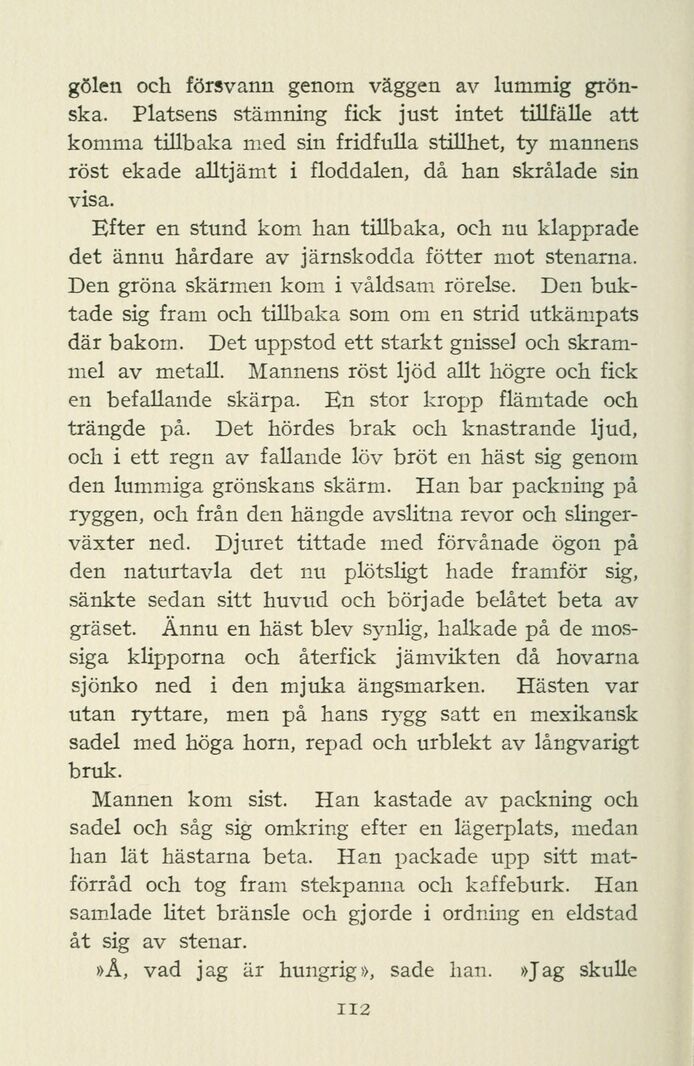 gölen och försvann genom väggen av lummig grönska. Platsens stämning fick just intet tillfälle att komma tillbaka med sin fridfulla stillhet, ty mannens röst ekade alltjämt i floddalen, då han skrålade sin visa.

Efter en stund kom han tillbaka, och nu klapprade det ännu hårdare av järnskodda fötter mot stenarna. Den gröna skärmen kom i våldsam rörelse. Den buktade sig fram och tillbaka som om en strid utkämpats där bakom. Det uppstod ett starkt gnissel och skrammel av metall. Mannens röst ljöd allt högre och fick en befallande skärpa. En stor kropp flämtade och trängde på. Det hördes brak och knastrande ljud, och i ett regn av fallande löv bröt en häst sig genom den lummiga grönskans skärm. Han bar packning på ryggen, och från den hängde avslitna revor och slingerväxter ned. Djuret tittade med förvånade ögon på den naturtavla det nu plötsligt hade framför sig, sänkte sedan sitt huvud och började belåtet beta av gräset. Ännu en häst blev synlig, halkade på de mossiga klipporna och återfick jämvikten då hovarna sjönko ned i den mjuka ängsmarken. Hästen var utan ryttare, men på hans rygg satt en mexikansk sadel med höga horn, repad och urblekt av långvarigt bruk.

Mannen kom sist. Han kastade av packning och sadel och såg sig omkring efter en lägerplats, medan han lät hästarna beta. Han packade upp sitt matförråd och tog fram stekpanna och kaffeburk. Han samlade litet bränsle och gjorde i ordning en eldstad åt sig av stenar.

»Å, vad jag är hungrig», sade han. »Jag skulle

112